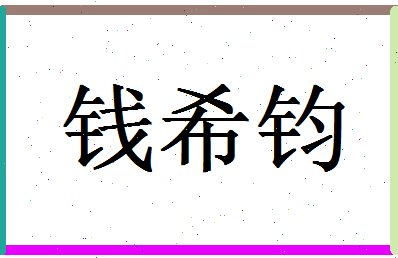 钱希钧